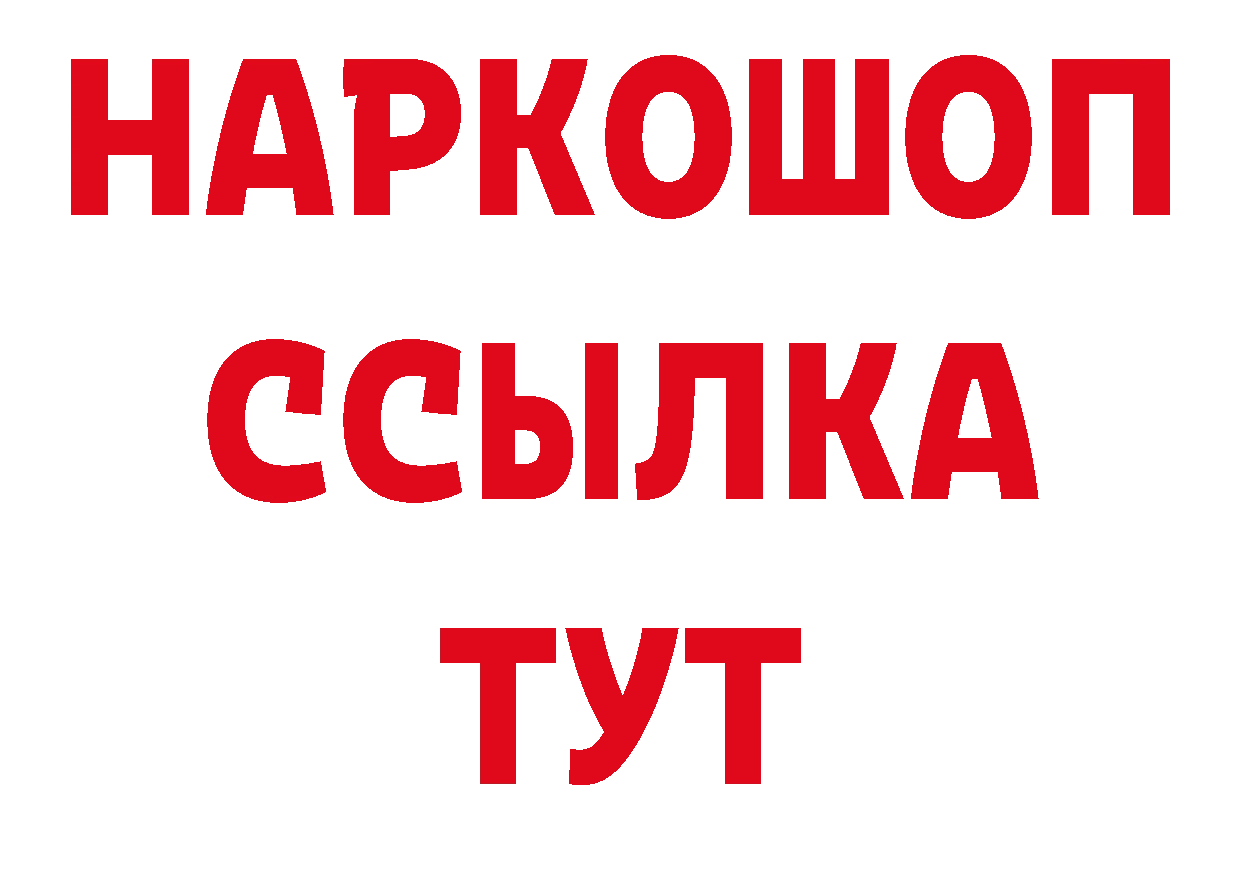 НАРКОШОП
ССЫЛКА
ТУТ